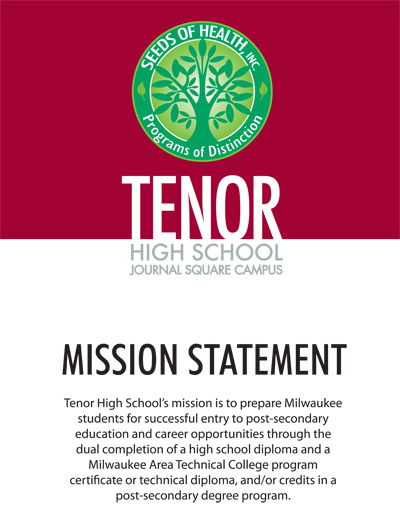 SEEDS OF HEALTH, INC.
Programs of Distinction

TENOR
HIGH SCHOOL
JOURNAL SQUARE CAMPUS

MISSION STATEMENT

Tenor High School's mission is to prepare Milwaukee students for successful entry to post-secondary education and career opportunities through the dual completion of a high school diploma and a Milwaukee Area Technical College program certificate or technical diploma, and/or credits in a post-secondary degree program.